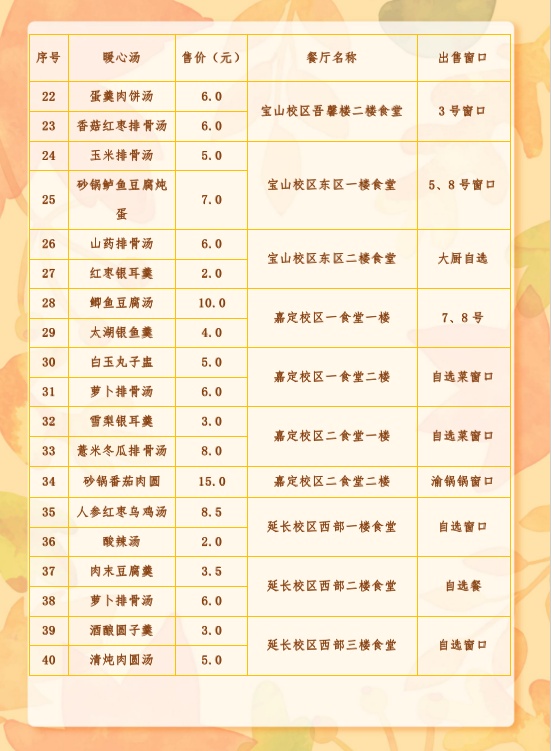 | 序号 | 暖心汤 | 售价（元） | 餐厅名称 | 出售窗口 |
|---|---|---|---|---|
| 22 | 蛋羹肉饼汤 | 6.0 | 宝山校区吾馨楼二楼食堂 | 3号窗口 |
| 23 | 香菇红枣排骨汤 | 6.0 | | |
| 24 | 玉米排骨汤 | 5.0 | 宝山校区东区一楼食堂 | 5、8号窗口 |
| 25 | 砂锅鲈鱼豆腐炖蛋 | 7.0 | | |
| 26 | 山药排骨汤 | 6.0 | 宝山校区东区二楼食堂 | 大厨自选 |
| 27 | 红枣银耳羹 | 2.0 | | |
| 28 | 鲫鱼豆腐汤 | 10.0 | 嘉定校区一食堂一楼 | 7、8号 |
| 29 | 太湖银鱼羹 | 4.0 | | |
| 30 | 白玉丸子盅 | 5.0 | 嘉定校区一食堂二楼 | 自选菜窗口 |
| 31 | 萝卜排骨汤 | 6.0 | | |
| 32 | 雪梨银耳羹 | 3.0 | 嘉定校区二食堂一楼 | 自选菜窗口 |
| 33 | 薏米冬瓜排骨汤 | 8.0 | | |
| 34 | 砂锅番茄肉圆 | 15.0 | 嘉定校区二食堂二楼 | 渝锅锅窗口 |
| 35 | 人参红枣乌鸡汤 | 8.5 | 延长校区西部一楼食堂 | 自选窗口 |
| 36 | 酸辣汤 | 2.0 | | |
| 37 | 肉末豆腐羹 | 3.5 | 延长校区西部二楼食堂 | 自选餐 |
| 38 | 萝卜排骨汤 | 6.0 | | |
| 39 | 酒酿圆子羹 | 3.0 | 延长校区西部三楼食堂 | 自选窗口 |
| 40 | 清炖肉圆汤 | 5.0 | | |